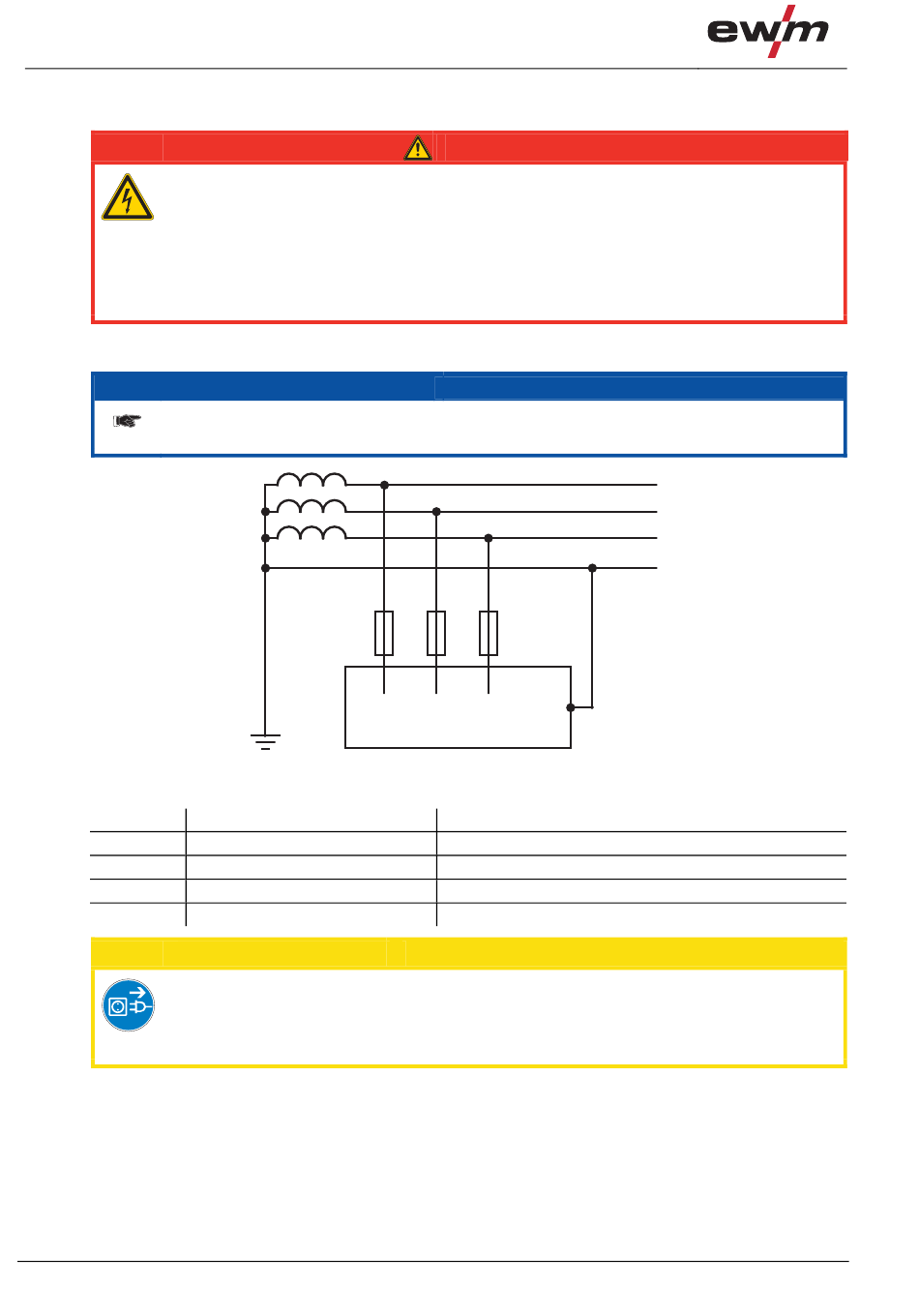 ewm